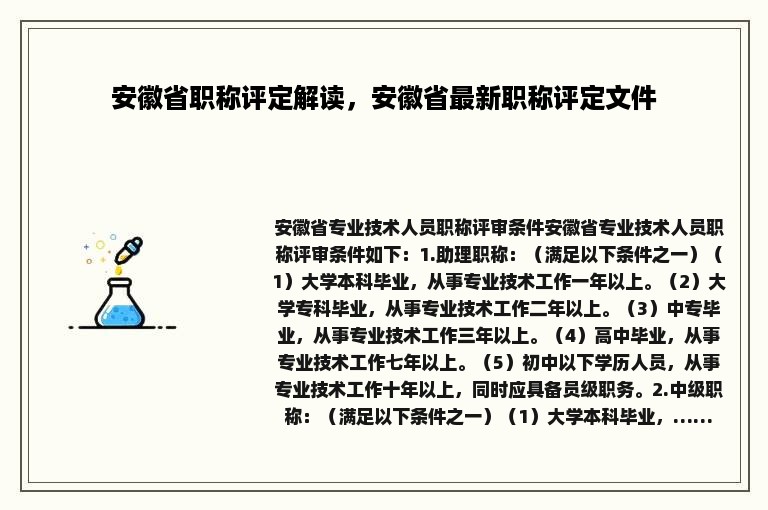 安徽省职称评定解读，安徽省最新职称评定文件

安徽省专业技术人员职称评审条件安徽省专业技术人员职称评审条件如下：1.助理职称：（满足以下条件之一）（1）大学本科毕业，从事专业技术工作一年以上。（2）大学专科毕业，从事专业技术工作二年以上。（3）中专毕业，从事专业技术工作三年以上。（4）高中毕业，从事专业技术工作七年以上。（5）初中以下学历人员，从事专业技术工作十年以上，同时应具备员级职务。2.中级职称：（满足以下条件之一）（1）大学本科毕业，......